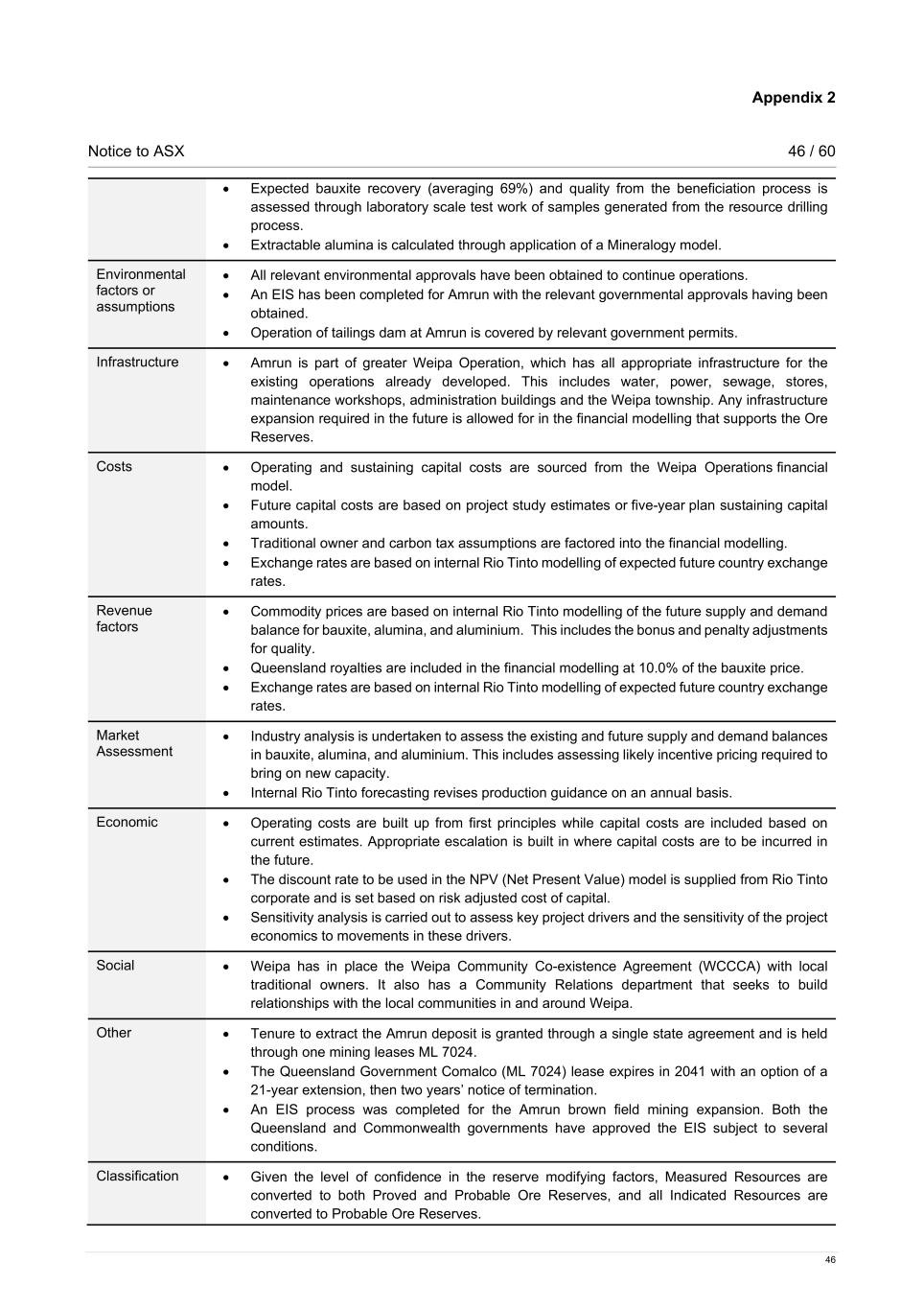 Appendix 2

Notice to ASX 46 / 60

| | |
|---|---|
| | • Expected bauxite recovery (averaging 69%) and quality from the beneficiation process is assessed through laboratory scale test work of samples generated from the resource drilling process. • Extractable alumina is calculated through application of a Mineralogy model. |
| Environmental factors or assumptions | • All relevant environmental approvals have been obtained to continue operations. • An EIS has been completed for Amrun with the relevant governmental approvals having been obtained. • Operation of tailings dam at Amrun is covered by relevant government permits. |
| Infrastructure | • Amrun is part of greater Weipa Operation, which has all appropriate infrastructure for the existing operations already developed. This includes water, power, sewage, stores, maintenance workshops, administration buildings and the Weipa township. Any infrastructure expansion required in the future is allowed for in the financial modelling that supports the Ore Reserves. |
| Costs | • Operating and sustaining capital costs are sourced from the Weipa Operations financial model. • Future capital costs are based on project study estimates or five-year plan sustaining capital amounts. • Traditional owner and carbon tax assumptions are factored into the financial modelling. • Exchange rates are based on internal Rio Tinto modelling of expected future country exchange rates. |
| Revenue factors | • Commodity prices are based on internal Rio Tinto modelling of the future supply and demand balance for bauxite, alumina, and aluminium. This includes the bonus and penalty adjustments for quality. • Queensland royalties are included in the financial modelling at 10.0% of the bauxite price. • Exchange rates are based on internal Rio Tinto modelling of expected future country exchange rates. |
| Market Assessment | • Industry analysis is undertaken to assess the existing and future supply and demand balances in bauxite, alumina, and aluminium. This includes assessing likely incentive pricing required to bring on new capacity. • Internal Rio Tinto forecasting revises production guidance on an annual basis. |
| Economic | • Operating costs are built up from first principles while capital costs are included based on current estimates. Appropriate escalation is built in where capital costs are to be incurred in the future. • The discount rate to be used in the NPV (Net Present Value) model is supplied from Rio Tinto corporate and is set based on risk adjusted cost of capital. • Sensitivity analysis is carried out to assess key project drivers and the sensitivity of the project economics to movements in these drivers. |
| Social | • Weipa has in place the Weipa Community Co-existence Agreement (WCCCA) with local traditional owners. It also has a Community Relations department that seeks to build relationships with the local communities in and around Weipa. |
| Other | • Tenure to extract the Amrun deposit is granted through a single state agreement and is held through one mining leases ML 7024. • The Queensland Government Comalco (ML 7024) lease expires in 2041 with an option of a 21-year extension, then two years' notice of termination. • An EIS process was completed for the Amrun brown field mining expansion. Both the Queensland and Commonwealth governments have approved the EIS subject to several conditions. |
| Classification | • Given the level of confidence in the reserve modifying factors, Measured Resources are converted to both Proved and Probable Ore Reserves, and all Indicated Resources are converted to Probable Ore Reserves. |

46